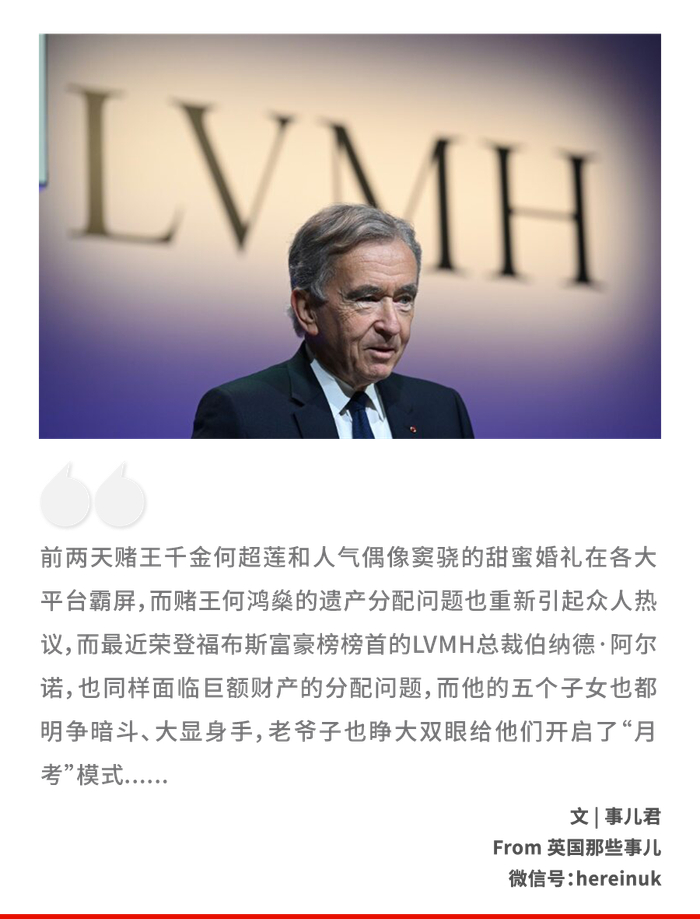 LVMH

前两天赌王千金何超莲和人气偶像窦骁的甜蜜婚礼在各大平台霸屏，而赌王何鸿燊的遗产分配问题也重新引起众人热议，而最近荣登福布斯富豪榜榜首的LVMH总裁伯纳德·阿尔诺，也同样面临巨额财产的分配问题，而他的五个子女也都明争暗斗、大显身手，老爷子也睁大双眼给他们开启了“月考”模式......

文 | 事儿君
From 英国那些事儿
微信号：hereinuk